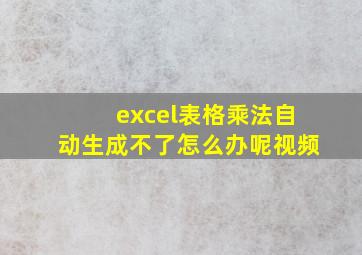 excel表格乘法自动生成不了怎么办呢视频